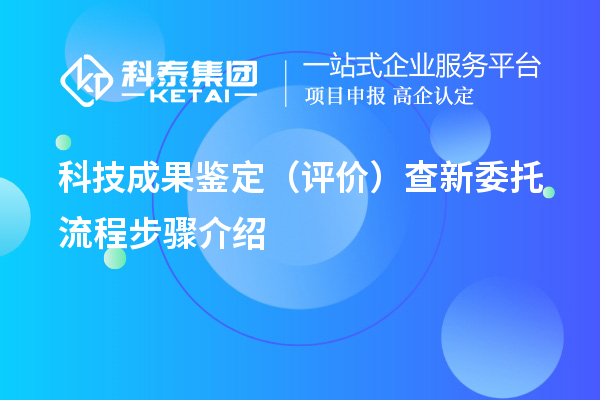 科泰集团
KETAI
一站式企业服务平台
项目申报 高企认定

科技成果鉴定（评价）查新委托流程步骤介绍